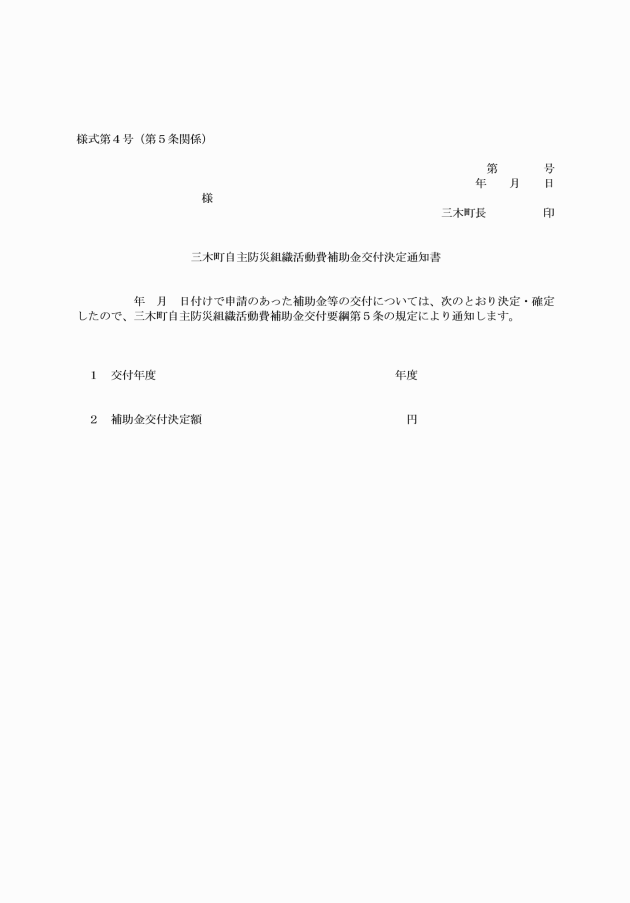 様式第４号（第５条関係）

第　　　号
年　　月　　日

様

三木町長　　　　　印

三木町自主防災組織活動費補助金交付決定通知書

年　月　日付けで申請のあった補助金等の交付については、次のとおり決定・確定したので、三木町自主防災組織活動費補助金交付要綱第５条の規定により通知します。

１　交付年度　　　　　　　　　　　　年度

２　補助金交付決定額　　　　　　　　円